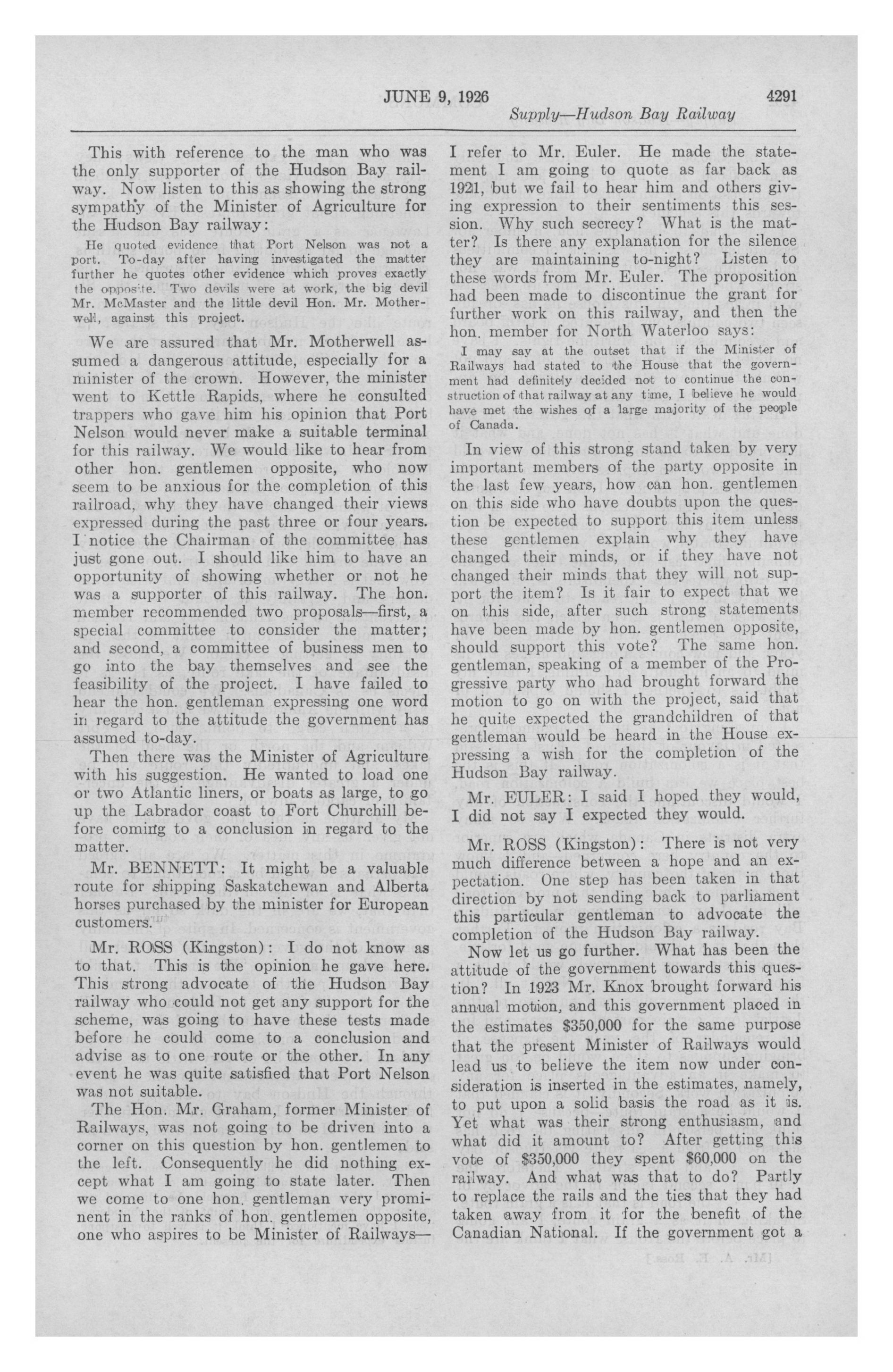 JUNE 9, 1926

4291

Supply—Hudson Bay Railway

This with reference to the man who was the only supporter of the Hudson Bay railway. Now listen to this as showing the strong sympathy of the Minister of Agriculture for the Hudson Bay railway:

He quoted evidence that Port Nelson was not a port. To-day after having investigated the matter further he quotes other evidence which proves exactly the opposite. Two devils were at work, the big devil Mr. McMaster and the little devil Hon. Mr. Motherwell, against this project.

We are assured that Mr. Motherwell assumed a dangerous attitude, especially for a minister of the crown. However, the minister went to Kettle Rapids, where he consulted trappers who gave him his opinion that Port Nelson would never make a suitable terminal for this railway. We would like to hear from other hon. gentlemen opposite, who now seem to be anxious for the completion of this railroad, why they have changed their views expressed during the past three or four years. I notice the Chairman of the committee has just gone out. I should like him to have an opportunity of showing whether or not he was a supporter of this railway. The hon. member recommended two proposals—first, a special committee to consider the matter; and second, a committee of business men to go into the bay themselves and see the feasibility of the project. I have failed to hear the hon. gentleman expressing one word in regard to the attitude the government has assumed to-day.

Then there was the Minister of Agriculture with his suggestion. He wanted to load one or two Atlantic liners, or boats as large, to go up the Labrador coast to Fort Churchill before coming to a conclusion in regard to the matter.

Mr. BENNETT: It might be a valuable route for shipping Saskatchewan and Alberta horses purchased by the minister for European customers.

Mr. ROSS (Kingston): I do not know as to that. This is the opinion he gave here. This strong advocate of the Hudson Bay railway who could not get any support for the scheme, was going to have these tests made before he could come to a conclusion and advise as to one route or the other. In any event he was quite satisfied that Port Nelson was not suitable.

The Hon. Mr. Graham, former Minister of Railways, was not going to be driven into a corner on this question by hon. gentlemen to the left. Consequently he did nothing except what I am going to state later. Then we come to one hon. gentleman very prominent in the ranks of hon. gentlemen opposite, one who aspires to be Minister of Railways—I refer to Mr. Euler. He made the statement I am going to quote as far back as 1921, but we fail to hear him and others giving expression to their sentiments this session. Why such secrecy? What is the matter? Is there any explanation for the silence they are maintaining to-night? Listen to these words from Mr. Euler. The proposition had been made to discontinue the grant for further work on this railway, and then the hon. member for North Waterloo says:

I may say at the outset that if the Minister of Railways had stated to the House that the government had definitely decided not to continue the construction of that railway at any time, I believe he would have met the wishes of a large majority of the people of Canada.

In view of this strong stand taken by very important members of the party opposite in the last few years, how can hon. gentlemen on this side who have doubts upon the question be expected to support this item unless these gentlemen explain why they have changed their minds, or if they have not changed their minds that they will not support the item? Is it fair to expect that we on this side, after such strong statements have been made by hon. gentlemen opposite, should support this vote? The same hon. gentleman, speaking of a member of the Progressive party who had brought forward the motion to go on with the project, said that he quite expected the grandchildren of that gentleman would be heard in the House expressing a wish for the completion of the Hudson Bay railway.

Mr. EULER: I said I hoped they would, I did not say I expected they would.

Mr. ROSS (Kingston): There is not very much difference between a hope and an expectation. One step has been taken in that direction by not sending back to parliament this particular gentleman to advocate the completion of the Hudson Bay railway.

Now let us go further. What has been the attitude of the government towards this question? In 1923 Mr. Knox brought forward his annual motion, and this government placed in the estimates $350,000 for the same purpose that the present Minister of Railways would lead us to believe the item now under consideration is inserted in the estimates, namely, to put upon a solid basis the road as it is. Yet what was their strong enthusiasm, and what did it amount to? After getting this vote of $350,000 they spent $60,000 on the railway. And what was that to do? Partly to replace the rails and the ties that they had taken away from it for the benefit of the Canadian National. If the government got a